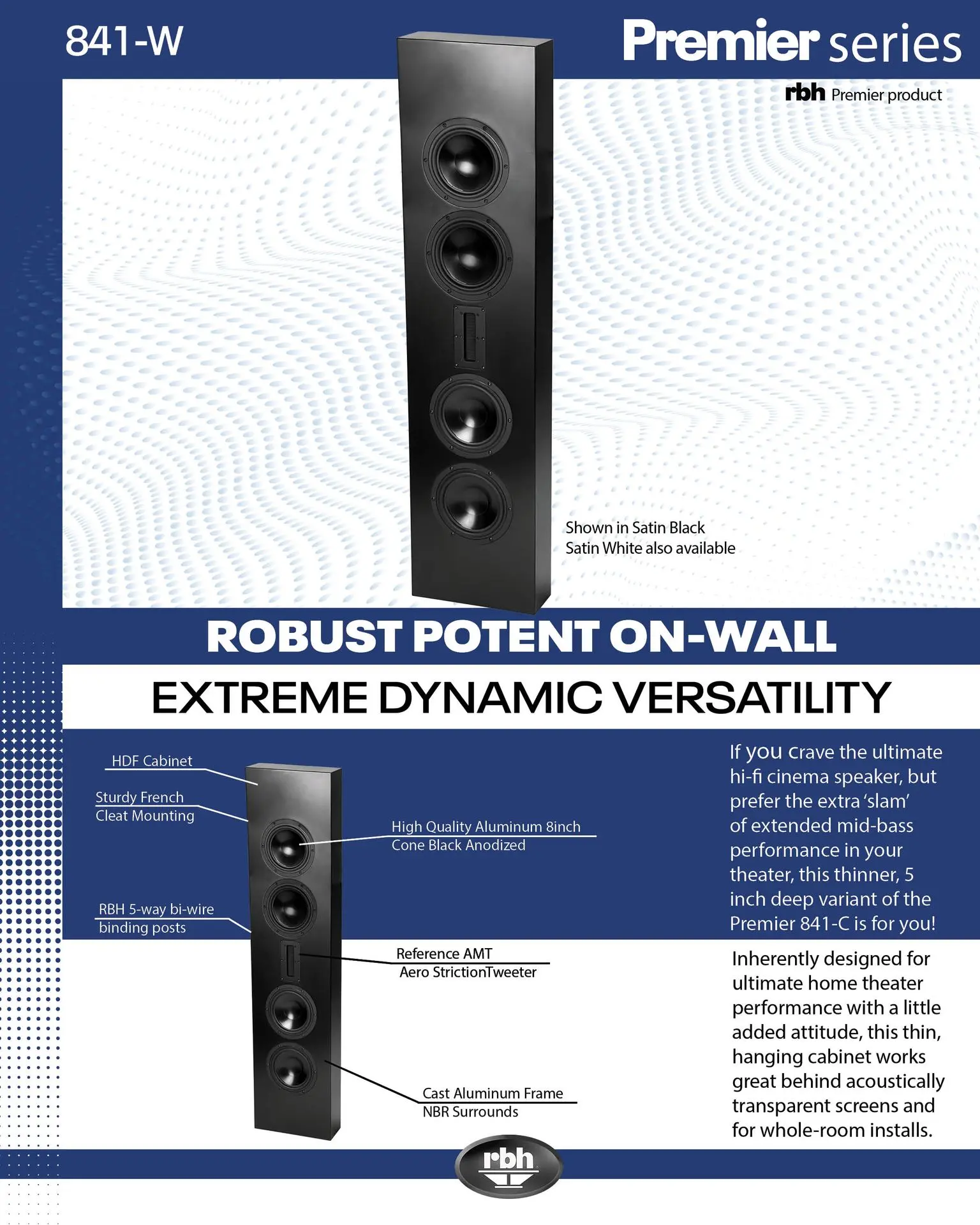 841-W

Premier series

rbh Premier product

Shown in Satin Black
Satin White also available

ROBUST POTENT ON-WALL

EXTREME DYNAMIC VERSATILITY

HDF Cabinet

Sturdy French
Cleat Mounting

RBH 5-way bi-wire
binding posts

High Quality Aluminum 8inch
Cone Black Anodized

Reference AMT
Aero StrictionTweeter

Cast Aluminum Frame
NBR Surrounds

If you crave the ultimate hi-fi cinema speaker, but prefer the extra 'slam' of extended mid-bass performance in your theater, this thinner, 5 inch deep variant of the Premier 841-C is for you!

Inherently designed for ultimate home theater performance with a little added attitude, this thin, hanging cabinet works great behind acoustically transparent screens and for whole-room installs.

rbh